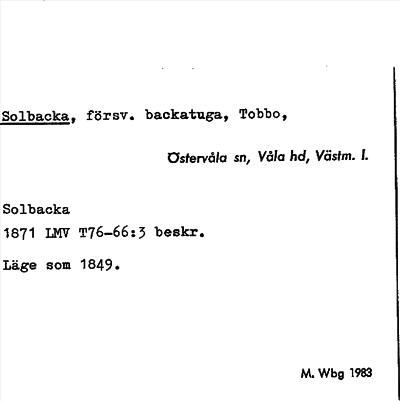 Solbacka, försv. backatuga, Tobbo,

Östervåla sn, Våla hd, Västm. l.

Solbacka
1871 LMV T76-66:3 beskr.

Läge som 1849.

M. Wbg 1983